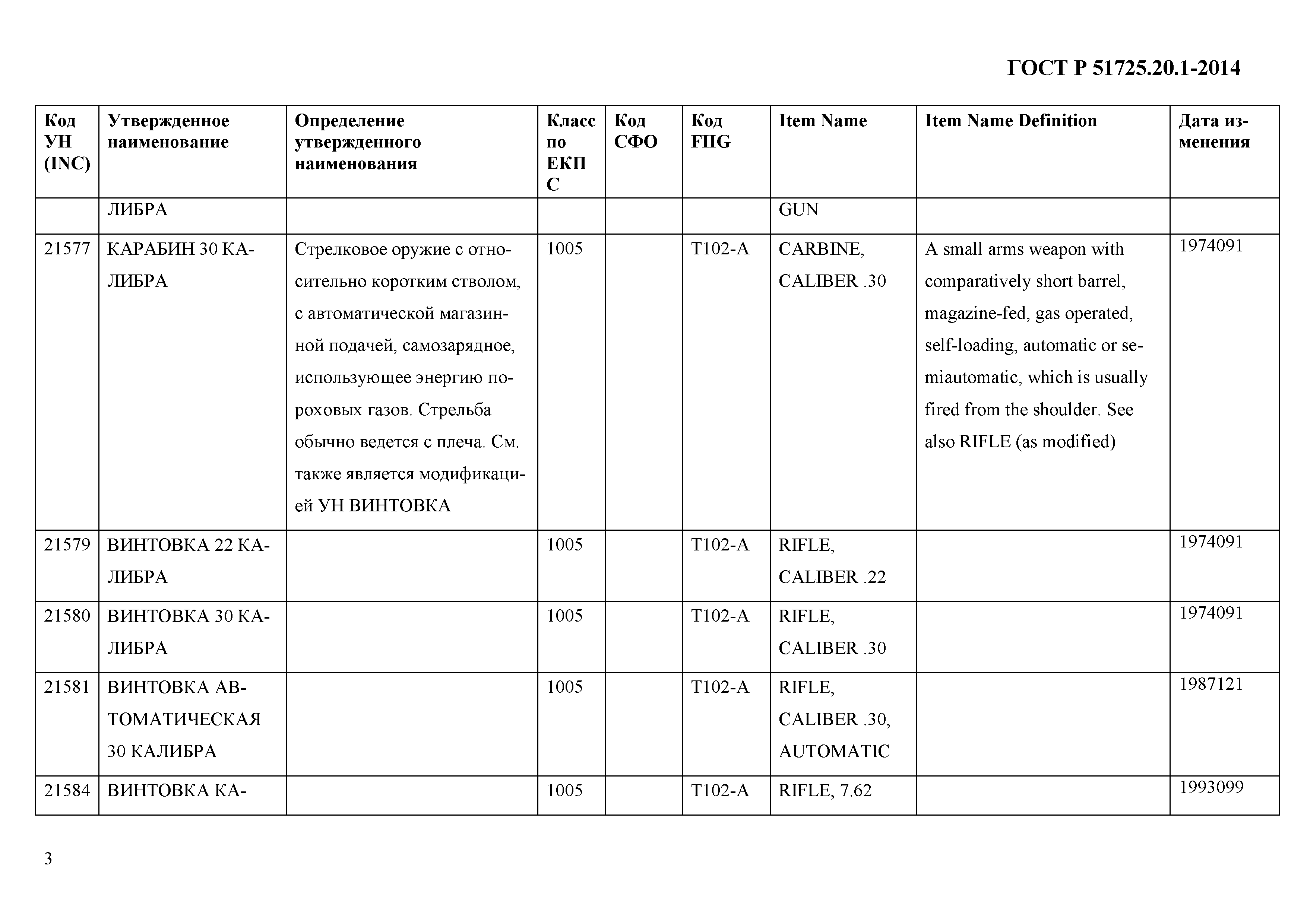 ГОСТ Р 51725.20.1-2014

| Код УН (INC) | Утвержденное наименование | Определение утвержденного наименования | Класс по ЕКПС | Код СФО | Код FIIG | Item Name | Item Name Definition | Дата изменения |
|---|---|---|---|---|---|---|---|---|
| | ЛИБРА | | | | | GUN | | |
| 21577 | КАРАБИН 30 КАЛИБРА | Стрелковое оружие с относительно коротким стволом, с автоматической магазинной подачей, самозарядное, использующее энергию пороховых газов. Стрельба обычно ведется с плеча. См. также является модификацией УН ВИНТОВКА | 1005 | | T102-A | CARBINE, CALIBER .30 | A small arms weapon with comparatively short barrel, magazine-fed, gas operated, self-loading, automatic or semiautomatic, which is usually fired from the shoulder. See also RIFLE (as modified) | 1974091 |
| 21579 | ВИНТОВКА 22 КАЛИБРА | | 1005 | | T102-A | RIFLE, CALIBER .22 | | 1974091 |
| 21580 | ВИНТОВКА 30 КАЛИБРА | | 1005 | | T102-A | RIFLE, CALIBER .30 | | 1974091 |
| 21581 | ВИНТОВКА АВТОМАТИЧЕСКАЯ 30 КАЛИБРА | | 1005 | | T102-A | RIFLE, CALIBER .30, AUTOMATIC | | 1987121 |
| 21584 | ВИНТОВКА КА- | | 1005 | | T102-A | RIFLE, 7.62 | | 1993099 |

3